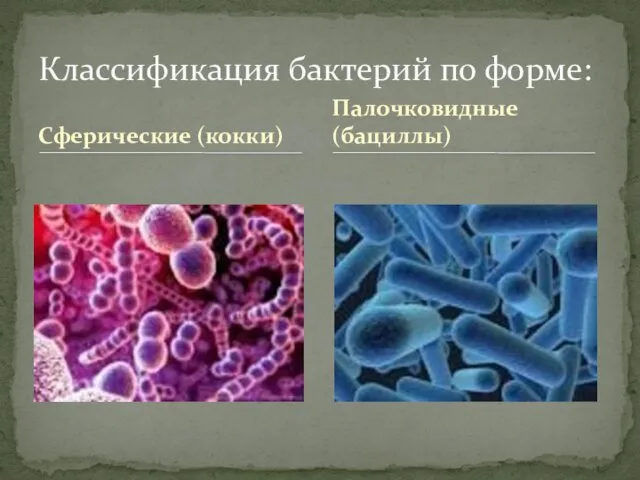 Классификация бактерий по форме:

Сферические (кокки)

Палочковидные (бациллы)